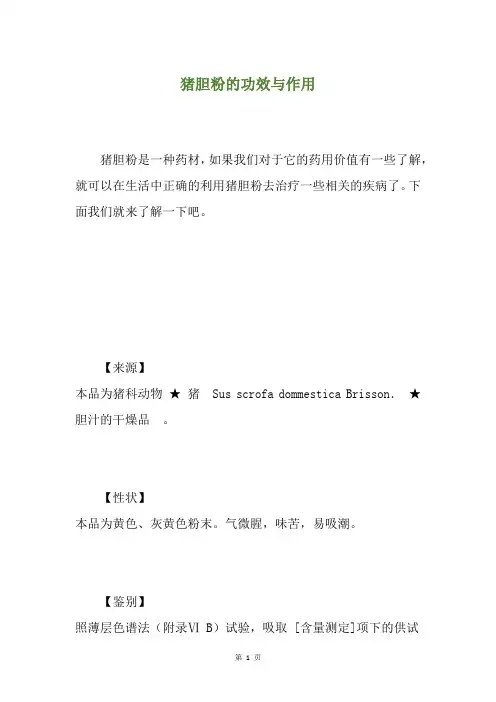 猪胆粉的功效与作用

猪胆粉是一种药材，如果我们对于它的药用价值有一些了解，就可以在生活中正确的利用猪胆粉去治疗一些相关的疾病了。下面我们就来了解一下吧。

【来源】

本品为猪科动物 ★ 猪 Sus scrofa dommestica Brisson. ★ 胆汁的干燥品 。

【性状】

本品为黄色、灰黄色粉末。气微腥，味苦，易吸潮。

【鉴别】

照薄层色谱法（附录Ⅵ B）试验，吸取 [含量测定]项下的供试

第 1 页